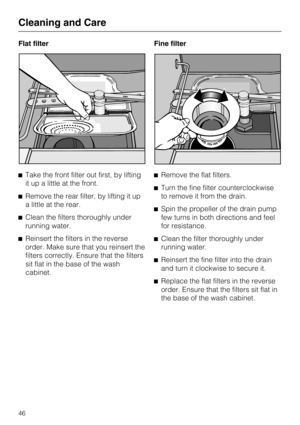 Cleaning and Care

Flat filter

■ Take the front filter out first, by lifting it up a little at the front.

■ Remove the rear filter, by lifting it up a little at the rear.

■ Clean the filters thoroughly under running water.

■ Reinsert the filters in the reverse order. Make sure that you reinsert the filters correctly. Ensure that the filters sit flat in the base of the wash cabinet.

Fine filter

■ Remove the flat filters.

■ Turn the fine filter counterclockwise to remove it from the drain.

■ Spin the propeller of the drain pump few turns in both directions and feel for resistance.

■ Clean the filter thoroughly under running water.

■ Reinsert the fine filter into the drain and turn it clockwise to secure it.

■ Replace the flat filters in the reverse order. Ensure that the filters sit flat in the base of the wash cabinet.

46